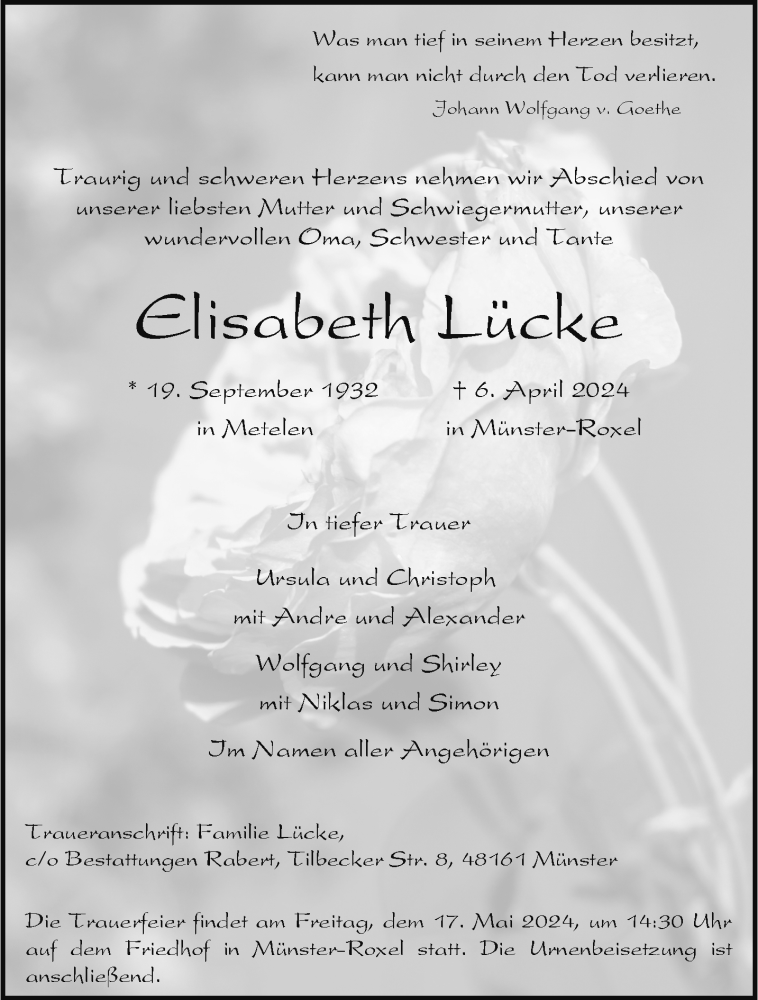 Was man tief in seinem Herzen besitzt,
kann man nicht durch den Tod verlieren.
Johann Wolfgang v. Goethe

Traurig und schweren Herzens nehmen wir Abschied von unserer liebsten Mutter und Schwiegermutter, unserer wundervollen Oma, Schwester und Tante

Elisabeth Lücke

* 19. September 1932
in Metelen

† 6. April 2024
in Münster-Roxel

In tiefer Trauer

Ursula und Christoph
mit Andre und Alexander

Wolfgang und Shirley
mit Niklas und Simon

Im Namen aller Angehörigen

Traueranschrift: Familie Lücke,
c/o Bestattungen Rabert, Tilbecker Str. 8, 48161 Münster

Die Trauerfeier findet am Freitag, dem 17. Mai 2024, um 14:30 Uhr auf dem Friedhof in Münster-Roxel statt. Die Urnenbeisetzung ist anschließend.